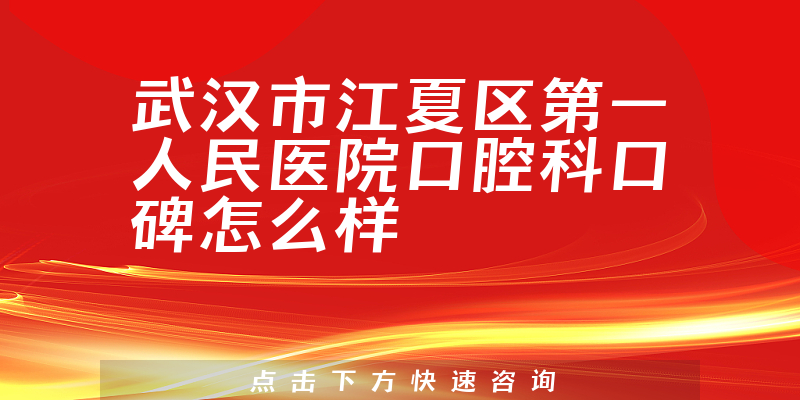 武汉市江夏区第一人民医院口腔科口碑怎么样

点击下方快速咨询